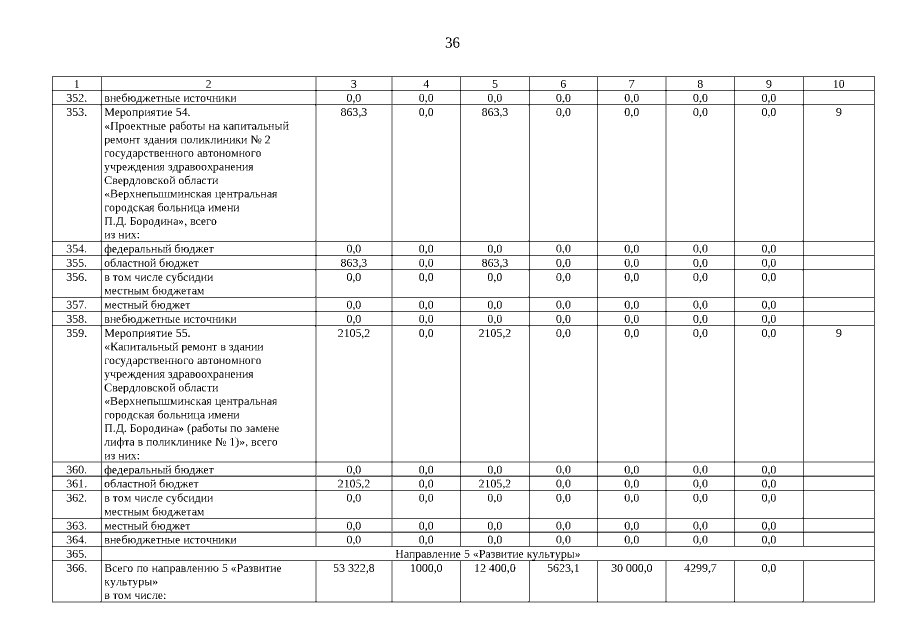 36

| 1 | 2 | 3 | 4 | 5 | 6 | 7 | 8 | 9 | 10 |
|---|---|---|---|---|---|---|---|---|---|
| 352. | внебюджетные источники | 0,0 | 0,0 | 0,0 | 0,0 | 0,0 | 0,0 | 0,0 | |
| 353. | Мероприятие 54. «Проектные работы на капитальный ремонт здания поликлиники № 2 государственного автономного учреждения здравоохранения Свердловской области «Верхнепышминская центральная городская больница имени П.Д. Бородина», всего из них: | 863,3 | 0,0 | 863,3 | 0,0 | 0,0 | 0,0 | 0,0 | 9 |
| 354. | федеральный бюджет | 0,0 | 0,0 | 0,0 | 0,0 | 0,0 | 0,0 | 0,0 | |
| 355. | областной бюджет | 863,3 | 0,0 | 863,3 | 0,0 | 0,0 | 0,0 | 0,0 | |
| 356. | в том числе субсидии местным бюджетам | 0,0 | 0,0 | 0,0 | 0,0 | 0,0 | 0,0 | 0,0 | |
| 357. | местный бюджет | 0,0 | 0,0 | 0,0 | 0,0 | 0,0 | 0,0 | 0,0 | |
| 358. | внебюджетные источники | 0,0 | 0,0 | 0,0 | 0,0 | 0,0 | 0,0 | 0,0 | |
| 359. | Мероприятие 55. «Капитальный ремонт в здании государственного автономного учреждения здравоохранения Свердловской области «Верхнепышминская центральная городская больница имени П.Д. Бородина» (работы по замене лифта в поликлинике № 1)», всего из них: | 2105,2 | 0,0 | 2105,2 | 0,0 | 0,0 | 0,0 | 0,0 | 9 |
| 360. | федеральный бюджет | 0,0 | 0,0 | 0,0 | 0,0 | 0,0 | 0,0 | 0,0 | |
| 361. | областной бюджет | 2105,2 | 0,0 | 2105,2 | 0,0 | 0,0 | 0,0 | 0,0 | |
| 362. | в том числе субсидии местным бюджетам | 0,0 | 0,0 | 0,0 | 0,0 | 0,0 | 0,0 | 0,0 | |
| 363. | местный бюджет | 0,0 | 0,0 | 0,0 | 0,0 | 0,0 | 0,0 | 0,0 | |
| 364. | внебюджетные источники | 0,0 | 0,0 | 0,0 | 0,0 | 0,0 | 0,0 | 0,0 | |
| 365. | Направление 5 «Развитие культуры» | | | | | | | | |
| 366. | Всего по направлению 5 «Развитие культуры» в том числе: | 53 322,8 | 1000,0 | 12 400,0 | 5623,1 | 30 000,0 | 4299,7 | 0,0 | |